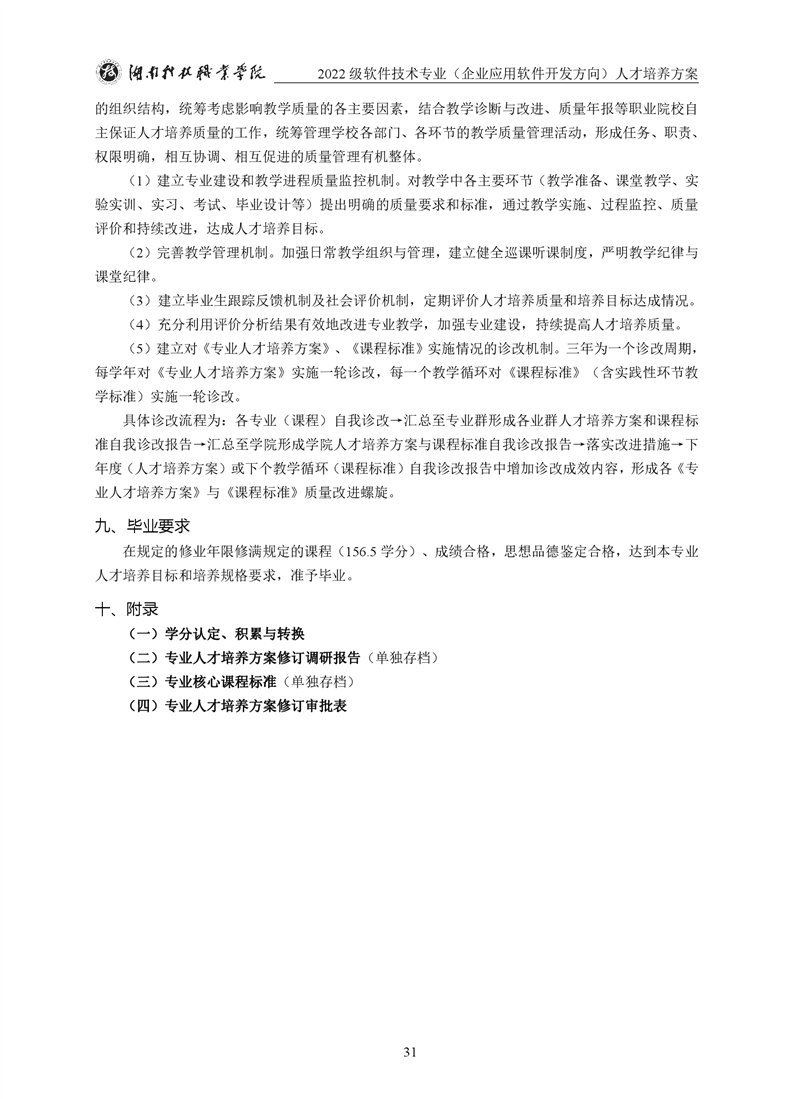 湖南科技职业学院　2022 级软件技术专业（企业应用软件开发方向）人才培养方案

的组织结构，统筹考虑影响教学质量的各主要因素，结合教学诊断与改进、质量年报等职业院校自主保证人才培养质量的工作，统筹管理学校各部门、各环节的教学质量管理活动，形成任务、职责、权限明确，相互协调、相互促进的质量管理有机整体。

（1）建立专业建设和教学进程质量监控机制。对教学中各主要环节（教学准备、课堂教学、实验实训、实习、考试、毕业设计等）提出明确的质量要求和标准，通过教学实施、过程监控、质量评价和持续改进，达成人才培养目标。

（2）完善教学管理机制。加强日常教学组织与管理，建立健全巡课听课制度，严明教学纪律与课堂纪律。

（3）建立毕业生跟踪反馈机制及社会评价机制，定期评价人才培养质量和培养目标达成情况。

（4）充分利用评价分析结果有效地改进专业教学，加强专业建设，持续提高人才培养质量。

（5）建立对《专业人才培养方案》、《课程标准》实施情况的诊改机制。三年为一个诊改周期，每学年对《专业人才培养方案》实施一轮诊改，每一个教学循环对《课程标准》（含实践性环节教学标准）实施一轮诊改。

具体诊改流程为：各专业（课程）自我诊改→汇总至专业群形成各业群人才培养方案和课程标准自我诊改报告→汇总至学院形成学院人才培养方案与课程标准自我诊改报告→落实改进措施→下年度（人才培养方案）或下个教学循环（课程标准）自我诊改报告中增加诊改成效内容，形成各《专业人才培养方案》与《课程标准》质量改进螺旋。

九、毕业要求

在规定的修业年限修满规定的课程（156.5 学分）、成绩合格，思想品德鉴定合格，达到本专业人才培养目标和培养规格要求，准予毕业。

十、附录

（一）学分认定、积累与转换
（二）专业人才培养方案修订调研报告（单独存档）
（三）专业核心课程标准（单独存档）
（四）专业人才培养方案修订审批表

31